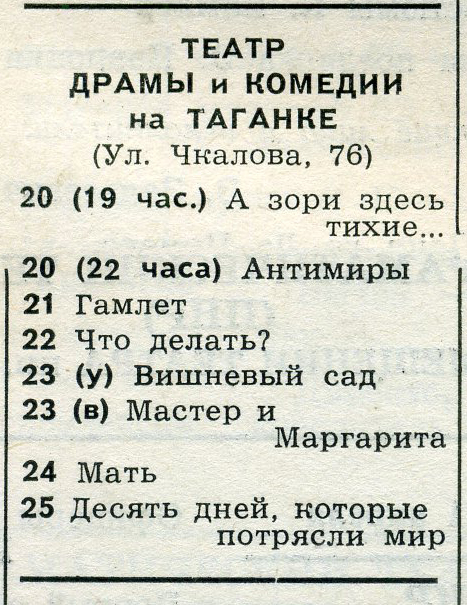 ТЕАТР
ДРАМЫ и КОМЕДИИ
на ТАГАНКЕ
(Ул. Чкалова, 76)

20 (19 час.) А зори здесь тихие...
20 (22 часа) Антимиры
21 Гамлет
22 Что делать?
23 (у) Вишневый сад
23 (в) Мастер и Маргарита
24 Мать
25 Десять дней, которые потрясли мир